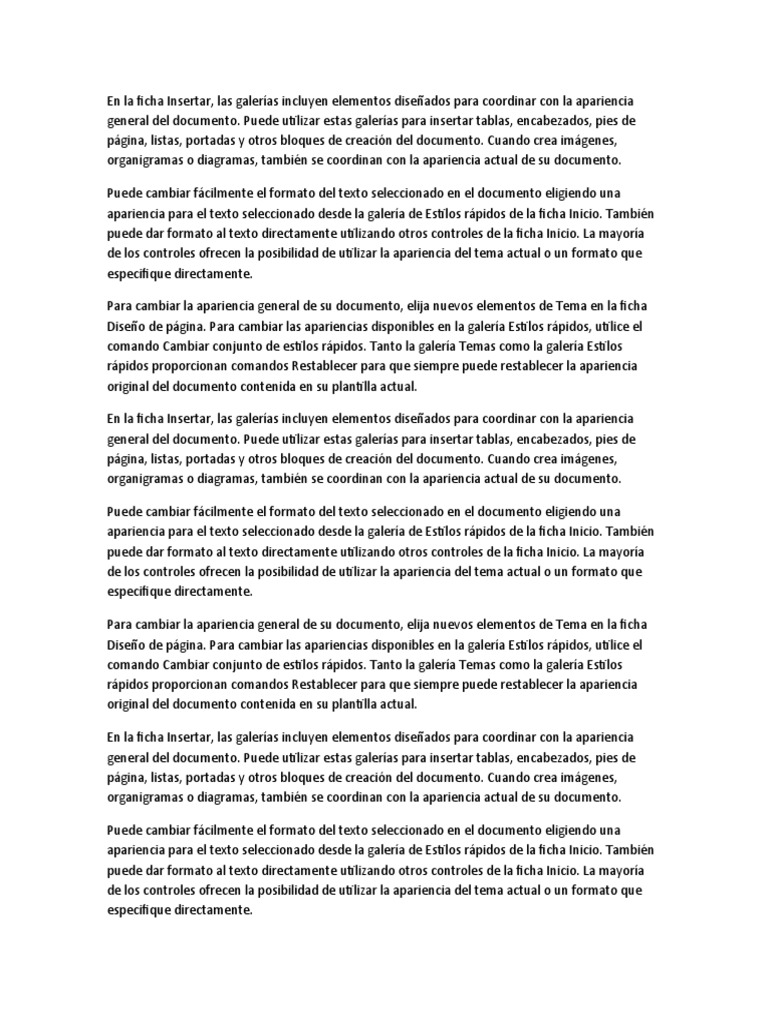 En la ficha Insertar, las galerías incluyen elementos diseñados para coordinar con la apariencia general del documento. Puede utilizar estas galerías para insertar tablas, encabezados, pies de página, listas, portadas y otros bloques de creación del documento. Cuando crea imágenes, organigramas o diagramas, también se coordinan con la apariencia actual de su documento.

Puede cambiar fácilmente el formato del texto seleccionado en el documento eligiendo una apariencia para el texto seleccionado desde la galería de Estilos rápidos de la ficha Inicio. También puede dar formato al texto directamente utilizando otros controles de la ficha Inicio. La mayoría de los controles ofrecen la posibilidad de utilizar la apariencia del tema actual o un formato que especifique directamente.

Para cambiar la apariencia general de su documento, elija nuevos elementos de Tema en la ficha Diseño de página. Para cambiar las apariencias disponibles en la galería Estilos rápidos, utilice el comando Cambiar conjunto de estilos rápidos. Tanto la galería Temas como la galería Estilos rápidos proporcionan comandos Restablecer para que siempre puede restablecer la apariencia original del documento contenida en su plantilla actual.

En la ficha Insertar, las galerías incluyen elementos diseñados para coordinar con la apariencia general del documento. Puede utilizar estas galerías para insertar tablas, encabezados, pies de página, listas, portadas y otros bloques de creación del documento. Cuando crea imágenes, organigramas o diagramas, también se coordinan con la apariencia actual de su documento.

Puede cambiar fácilmente el formato del texto seleccionado en el documento eligiendo una apariencia para el texto seleccionado desde la galería de Estilos rápidos de la ficha Inicio. También puede dar formato al texto directamente utilizando otros controles de la ficha Inicio. La mayoría de los controles ofrecen la posibilidad de utilizar la apariencia del tema actual o un formato que especifique directamente.

Para cambiar la apariencia general de su documento, elija nuevos elementos de Tema en la ficha Diseño de página. Para cambiar las apariencias disponibles en la galería Estilos rápidos, utilice el comando Cambiar conjunto de estilos rápidos. Tanto la galería Temas como la galería Estilos rápidos proporcionan comandos Restablecer para que siempre puede restablecer la apariencia original del documento contenida en su plantilla actual.

En la ficha Insertar, las galerías incluyen elementos diseñados para coordinar con la apariencia general del documento. Puede utilizar estas galerías para insertar tablas, encabezados, pies de página, listas, portadas y otros bloques de creación del documento. Cuando crea imágenes, organigramas o diagramas, también se coordinan con la apariencia actual de su documento.

Puede cambiar fácilmente el formato del texto seleccionado en el documento eligiendo una apariencia para el texto seleccionado desde la galería de Estilos rápidos de la ficha Inicio. También puede dar formato al texto directamente utilizando otros controles de la ficha Inicio. La mayoría de los controles ofrecen la posibilidad de utilizar la apariencia del tema actual o un formato que especifique directamente.